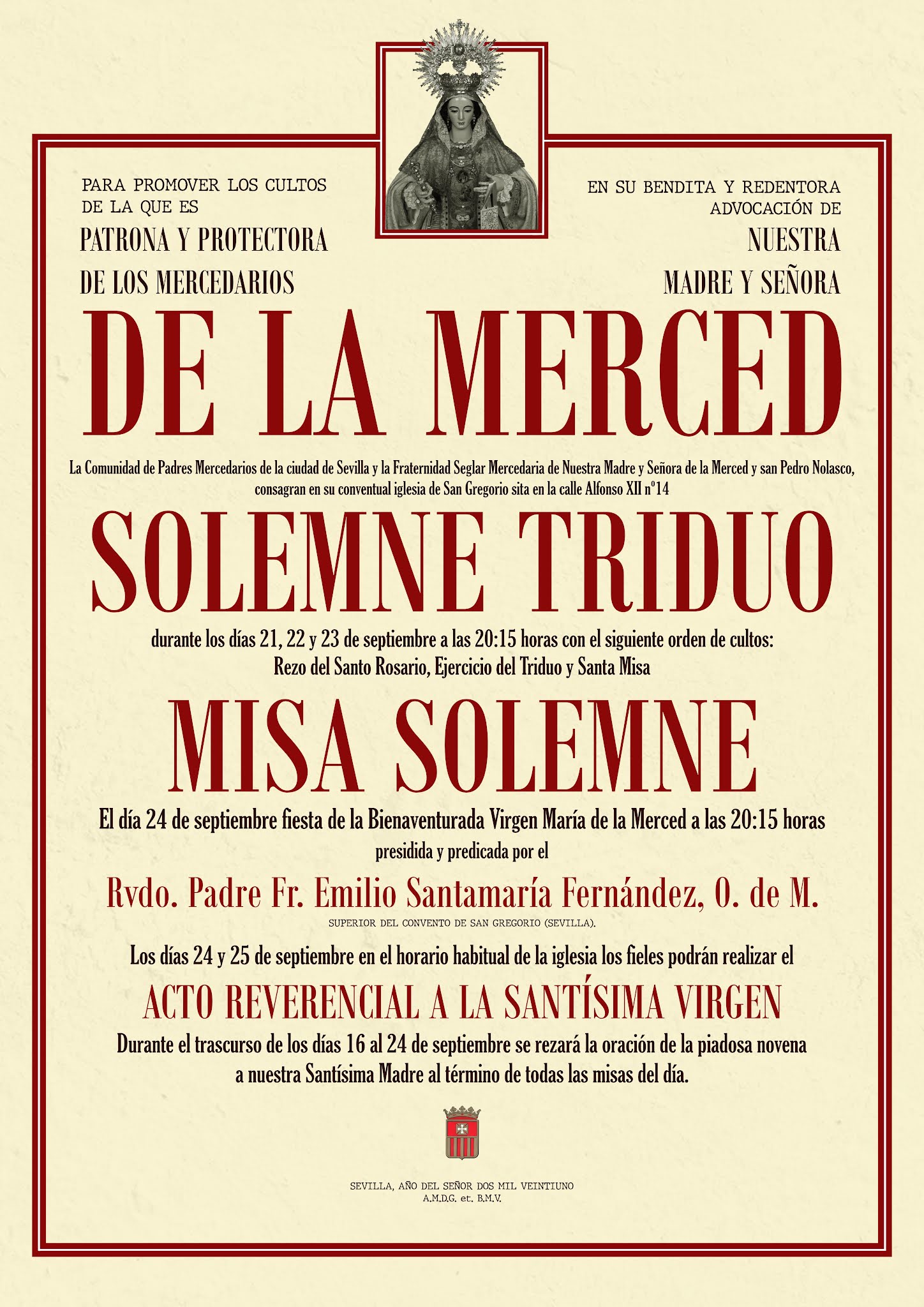 PARA PROMOVER LOS CULTOS DE LA QUE ES

PATRONA Y PROTECTORA

DE LOS MERCEDARIOS

EN SU BENDITA Y REDENTORA ADVOCACIÓN DE

NUESTRA

MADRE Y SEÑORA

DE LA MERCED

La Comunidad de Padres Mercedarios de la ciudad de Sevilla y la Fraternidad Seglar Mercedaria de Nuestra Madre y Señora de la Merced y san Pedro Nolasco, consagran en su conventual iglesia de San Gregorio sita en la calle Alfonso XII nº14

SOLEMNE TRIDUO

durante los días 21, 22 y 23 de septiembre a las 20:15 horas con el siguiente orden de cultos: Rezo del Santo Rosario, Ejercicio del Triduo y Santa Misa

MISA SOLEMNE

El día 24 de septiembre fiesta de la Bienaventurada Virgen María de la Merced a las 20:15 horas presidida y predicada por el

Rvdo. Padre Fr. Emilio Santamaría Fernández, O. de M.

SUPERIOR DEL CONVENTO DE SAN GREGORIO (SEVILLA).

Los días 24 y 25 de septiembre en el horario habitual de la iglesia los fieles podrán realizar el

ACTO REVERENCIAL A LA SANTÍSIMA VIRGEN

Durante el trascurso de los días 16 al 24 de septiembre se rezará la oración de la piadosa novena a nuestra Santísima Madre al término de todas las misas del día.

SEVILLA, AÑO DEL SEÑOR DOS MIL VEINTIUNO
A.M.D.G. et. B.M.V.